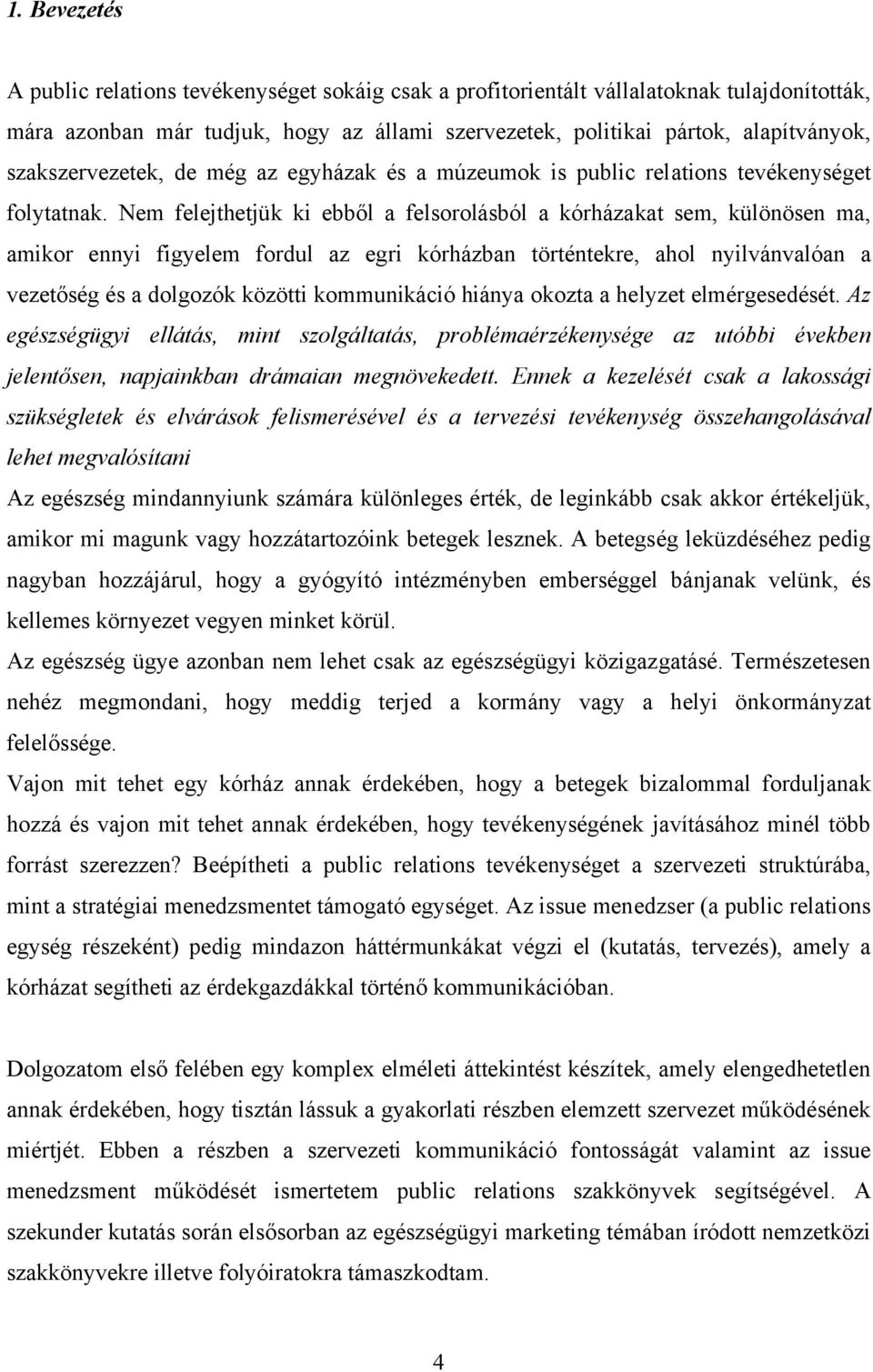 1. Bevezetés

A public relations tevékenységet sokáig csak a profitorientált vállalatoknak tulajdonították, mára azonban már tudjuk, hogy az állami szervezetek, politikai pártok, alapítványok, szakszervezetek, de még az egyházak és a múzeumok is public relations tevékenységet folytatnak. Nem felejthetjük ki ebből a felsorolásból a kórházakat sem, különösen ma, amikor ennyi figyelem fordul az egri kórházban történtekre, ahol nyilvánvalóan a vezetőség és a dolgozók közötti kommunikáció hiánya okozta a helyzet elmérgesedését. Az egészségügyi ellátás, mint szolgáltatás, problémaérzékenysége az utóbbi években jelentősen, napjainkban drámaian megnövekedett. Ennek a kezelését csak a lakossági szükségletek és elvárások felismerésével és a tervezési tevékenység összehangolásával lehet megvalósítani

Az egészség mindannyiunk számára különleges érték, de leginkább csak akkor értékeljük, amikor mi magunk vagy hozzátartozóink betegek lesznek. A betegség leküzdéséhez pedig nagyban hozzájárul, hogy a gyógyító intézményben emberséggel bánjanak velünk, és kellemes környezet vegyen minket körül.

Az egészség ügye azonban nem lehet csak az egészségügyi közigazgatásé. Természetesen nehéz megmondani, hogy meddig terjed a kormány vagy a helyi önkormányzat felelőssége.

Vajon mit tehet egy kórház annak érdekében, hogy a betegek bizalommal forduljanak hozzá és vajon mit tehet annak érdekében, hogy tevékenységének javításához minél több forrást szerezzen? Beépítheti a public relations tevékenységet a szervezeti struktúrába, mint a stratégiai menedzsmentet támogató egységet. Az issue menedzser (a public relations egység részeként) pedig mindazon háttérmunkákat végzi el (kutatás, tervezés), amely a kórházat segítheti az érdekgazdákkal történő kommunikációban.

Dolgozatom első felében egy komplex elméleti áttekintést készítek, amely elengedhetetlen annak érdekében, hogy tisztán lássuk a gyakorlati részben elemzett szervezet működésének miértjét. Ebben a részben a szervezeti kommunikáció fontosságát valamint az issue menedzsment működését ismertetem public relations szakkönyvek segítségével. A szekunder kutatás során elsősorban az egészségügyi marketing témában íródott nemzetközi szakkönyvekre illetve folyóiratokra támaszkodtam.

4